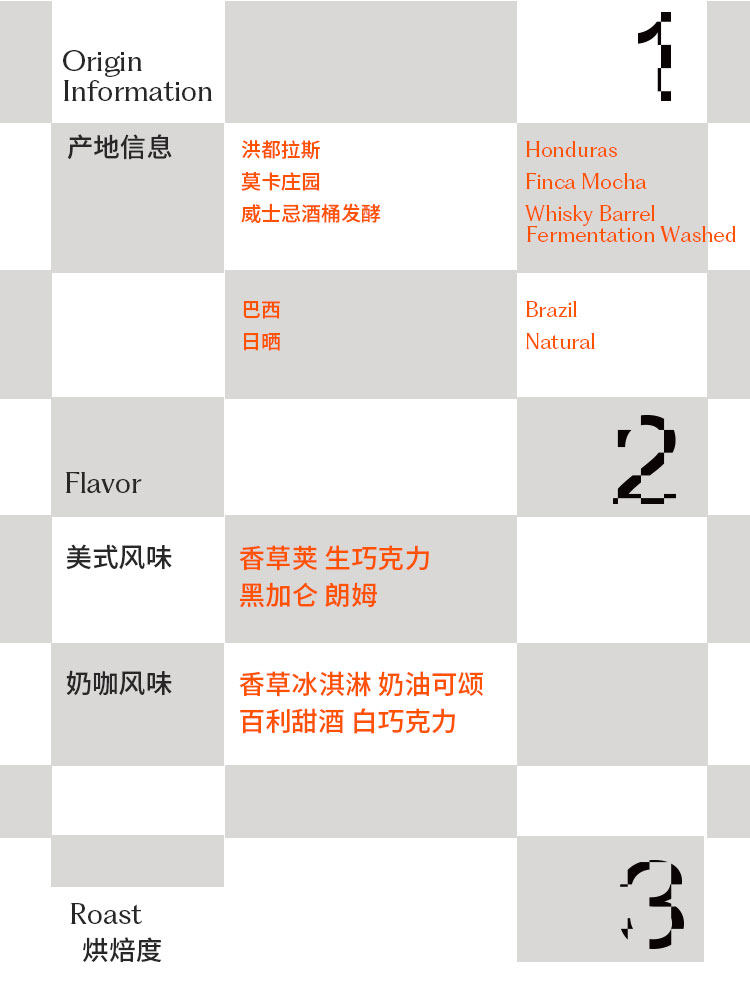 Origin
Information

1

产地信息

洪都拉斯
莫卡庄园
威士忌酒桶发酵

Honduras
Finca Mocha
Whisky Barrel
Fermentation Washed

巴西
日晒

Brazil
Natural

Flavor

2

美式风味

香草荚 生巧克力
黑加仑 朗姆

奶咖风味

香草冰淇淋 奶油可颂
百利甜酒 白巧克力

Roast
烘焙度

3